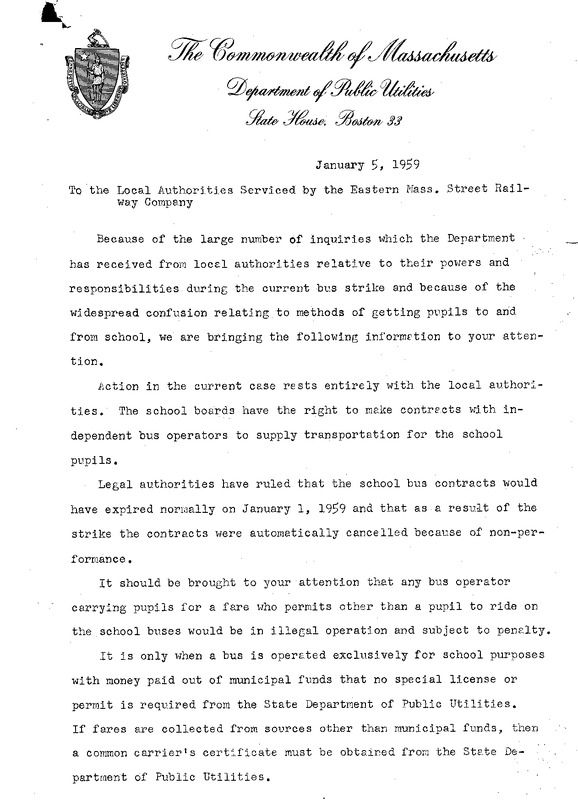 The Commonwealth of Massachusetts
Department of Public Utilities
State House, Boston 33

January 5, 1959

To the Local Authorities Serviced by the Eastern Mass. Street Railway Company

Because of the large number of inquiries which the Department has received from local authorities relative to their powers and responsibilities during the current bus strike and because of the widespread confusion relating to methods of getting pupils to and from school, we are bringing the following information to your attention.

Action in the current case rests entirely with the local authorities. The school boards have the right to make contracts with independent bus operators to supply transportation for the school pupils.

Legal authorities have ruled that the school bus contracts would have expired normally on January 1, 1959 and that as a result of the strike the contracts were automatically cancelled because of non-performance.

It should be brought to your attention that any bus operator carrying pupils for a fare who permits other than a pupil to ride on the school buses would be in illegal operation and subject to penalty.

It is only when a bus is operated exclusively for school purposes with money paid out of municipal funds that no special license or permit is required from the State Department of Public Utilities. If fares are collected from sources other than municipal funds, then a common carrier's certificate must be obtained from the State Department of Public Utilities.